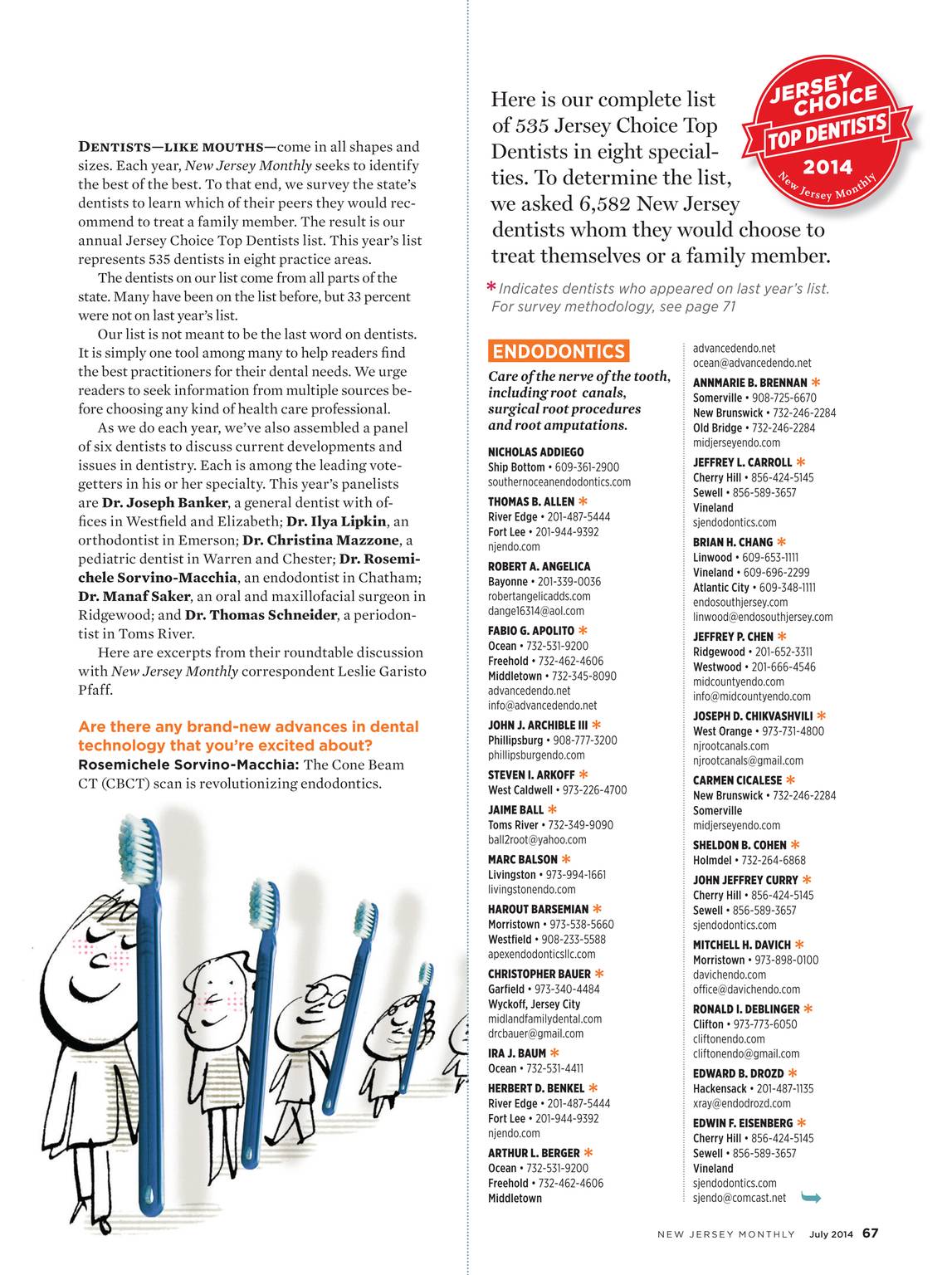 DENTISTS—LIKE MOUTHS—come in all shapes and sizes. Each year, New Jersey Monthly seeks to identify the best of the best. To that end, we survey the state's dentists to learn which of their peers they would recommend to treat a family member. The result is our annual Jersey Choice Top Dentists list. This year's list represents 535 dentists in eight practice areas.

The dentists on our list come from all parts of the state. Many have been on the list before, but 33 percent were not on last year's list.

Our list is not meant to be the last word on dentists. It is simply one tool among many to help readers find the best practitioners for their dental needs. We urge readers to seek information from multiple sources before choosing any kind of health care professional.

As we do each year, we've also assembled a panel of six dentists to discuss current developments and issues in dentistry. Each is among the leading vote-getters in his or her specialty. This year's panelists are Dr. Joseph Banker, a general dentist with offices in Westfield and Elizabeth; Dr. Ilya Lipkin, an orthodontist in Emerson; Dr. Christina Mazzone, a pediatric dentist in Warren and Chester; Dr. Rosemichele Sorvino-Macchia, an endodontist in Chatham; Dr. Manaf Saker, an oral and maxillofacial surgeon in Ridgewood; and Dr. Thomas Schneider, a periodontist in Toms River.

Here are excerpts from their roundtable discussion with New Jersey Monthly correspondent Leslie Garisto Pfaff.

Are there any brand-new advances in dental technology that you're excited about?
Rosemichele Sorvino-Macchia: The Cone Beam CT (CBCT) scan is revolutionizing endodontics.

Here is our complete list of 535 Jersey Choice Top Dentists in eight specialties. To determine the list, we asked 6,582 New Jersey dentists whom they would choose to treat themselves or a family member.

JERSEY CHOICE TOP DENTISTS 2014 New Jersey Monthly

* Indicates dentists who appeared on last year's list. For survey methodology, see page 71

ENDODONTICS
Care of the nerve of the tooth, including root canals, surgical root procedures and root amputations.

NICHOLAS ADDIEGO
Ship Bottom • 609-361-2900
southernoceanendodontics.com

THOMAS B. ALLEN *
River Edge • 201-487-5444
Fort Lee • 201-944-9392
njendo.com

ROBERT A. ANGELICA
Bayonne • 201-339-0036
robertangelicadds.com
dange16314@aol.com

FABIO G. APOLITO *
Ocean • 732-531-9200
Freehold • 732-462-4606
Middletown • 732-345-8090
advancedendo.net
info@advancedendo.net

JOHN J. ARCHIBLE III *
Phillipsburg • 908-777-3200
phillipsburgendo.com

STEVEN I. ARKOFF *
West Caldwell • 973-226-4700

JAIME BALL *
Toms River • 732-349-9090
ball2root@yahoo.com

MARC BALSON *
Livingston • 973-994-1661
livingstonendo.com

HAROUT BARSEMIAN *
Morristown • 973-538-5660
Westfield • 908-233-5588
apexendodonticsllc.com

CHRISTOPHER BAUER *
Garfield • 973-340-4484
Wyckoff, Jersey City
midlandfamilydental.com
drcbauer@gmail.com

IRA J. BAUM *
Ocean • 732-531-4411

HERBERT D. BENKEL *
River Edge • 201-487-5444
Fort Lee • 201-944-9392
njendo.com

ARTHUR L. BERGER *
Ocean • 732-531-9200
Freehold • 732-462-4606
Middletown

advancedendo.net
ocean@advancedendo.net

ANNMARIE B. BRENNAN *
Somerville • 908-725-6670
New Brunswick • 732-246-2284
Old Bridge • 732-246-2284
midjerseyendo.com

JEFFREY L. CARROLL *
Cherry Hill • 856-424-5145
Sewell • 856-589-3657
Vineland
sjendodontics.com

BRIAN H. CHANG *
Linwood • 609-653-1111
Vineland • 609-696-2299
Atlantic City • 609-348-1111
endosouthjersey.com
linwood@endosouthjersey.com

JEFFREY P. CHEN *
Ridgewood • 201-652-3311
Westwood • 201-666-4546
midcountyendo.com
info@midcountyendo.com

JOSEPH D. CHIKVASHVILI *
West Orange • 973-731-4800
njrootcanals.com
njrootcanals@gmail.com

CARMEN CICALESE *
New Brunswick • 732-246-2284
Somerville
midjerseyendo.com

SHELDON B. COHEN *
Holmdel • 732-264-6868

JOHN JEFFREY CURRY *
Cherry Hill • 856-424-5145
Sewell • 856-589-3657
sjendodontics.com

MITCHELL H. DAVICH *
Morristown • 973-898-0100
davichendo.com
office@davichendo.com

RONALD I. DEBLINGER *
Clifton • 973-773-6050
cliftonendo.com
cliftonendo@gmail.com

EDWARD B. DROZD *
Hackensack • 201-487-1135
xray@endodrozd.com

EDWIN F. EISENBERG *
Cherry Hill • 856-424-5145
Sewell • 856-589-3657
Vineland
sjendodontics.com
sjendo@comcast.net

NEW JERSEY MONTHLY July 2014 67